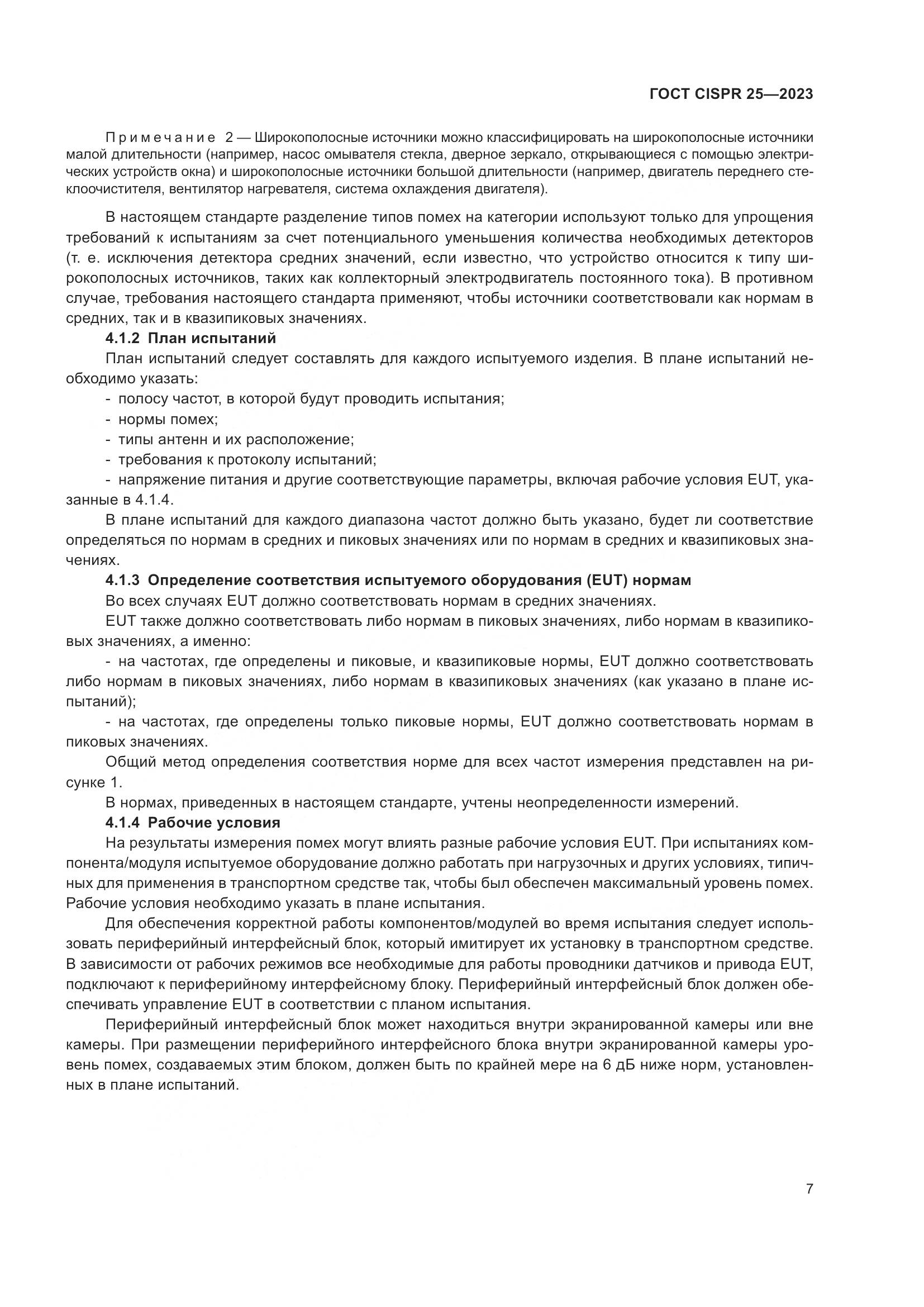 ГОСТ CISPR 25—2023

Примечание 2 — Широкополосные источники можно классифицировать на широкополосные источники малой длительности (например, насос омывателя стекла, дверное зеркало, открывающиеся с помощью электрических устройств окна) и широкополосные источники большой длительности (например, двигатель переднего стеклоочистителя, вентилятор нагревателя, система охлаждения двигателя).

В настоящем стандарте разделение типов помех на категории используют только для упрощения требований к испытаниям за счет потенциального уменьшения количества необходимых детекторов (т. е. исключения детектора средних значений, если известно, что устройство относится к типу широкополосных источников, таких как коллекторный электродвигатель постоянного тока). В противном случае, требования настоящего стандарта применяют, чтобы источники соответствовали как нормам в средних, так и в квазипиковых значениях.

4.1.2 План испытаний

План испытаний следует составлять для каждого испытуемого изделия. В плане испытаний необходимо указать:

- полосу частот, в которой будут проводить испытания;

- нормы помех;

- типы антенн и их расположение;

- требования к протоколу испытаний;

- напряжение питания и другие соответствующие параметры, включая рабочие условия EUT, указанные в 4.1.4.

В плане испытаний для каждого диапазона частот должно быть указано, будет ли соответствие определяться по нормам в средних и пиковых значениях или по нормам в средних и квазипиковых значениях.

4.1.3 Определение соответствия испытуемого оборудования (EUT) нормам

Во всех случаях EUT должно соответствовать нормам в средних значениях.

EUT также должно соответствовать либо нормам в пиковых значениях, либо нормам в квазипиковых значениях, а именно:

- на частотах, где определены и пиковые, и квазипиковые нормы, EUT должно соответствовать либо нормам в пиковых значениях, либо нормам в квазипиковых значениях (как указано в плане испытаний);

- на частотах, где определены только пиковые нормы, EUT должно соответствовать нормам в пиковых значениях.

Общий метод определения соответствия норме для всех частот измерения представлен на рисунке 1.

В нормах, приведенных в настоящем стандарте, учтены неопределенности измерений.

4.1.4 Рабочие условия

На результаты измерения помех могут влиять разные рабочие условия EUT. При испытаниях компонента/модуля испытуемое оборудование должно работать при нагрузочных и других условиях, типичных для применения в транспортном средстве так, чтобы был обеспечен максимальный уровень помех. Рабочие условия необходимо указать в плане испытания.

Для обеспечения корректной работы компонентов/модулей во время испытания следует использовать периферийный интерфейсный блок, который имитирует их установку в транспортном средстве. В зависимости от рабочих режимов все необходимые для работы проводники датчиков и привода EUT, подключают к периферийному интерфейсному блоку. Периферийный интерфейсный блок должен обеспечивать управление EUT в соответствии с планом испытания.

Периферийный интерфейсный блок может находиться внутри экранированной камеры или вне камеры. При размещении периферийного интерфейсного блока внутри экранированной камеры уровень помех, создаваемых этим блоком, должен быть по крайней мере на 6 дБ ниже норм, установленных в плане испытаний.

7